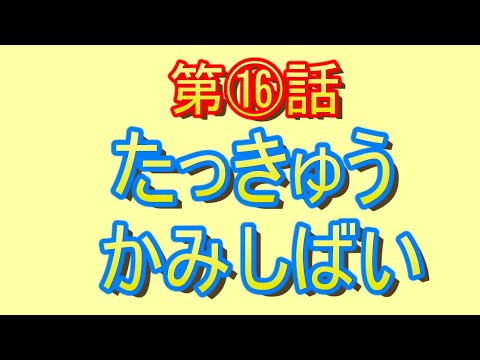 第⑯話
たっきゅう
かみしばい